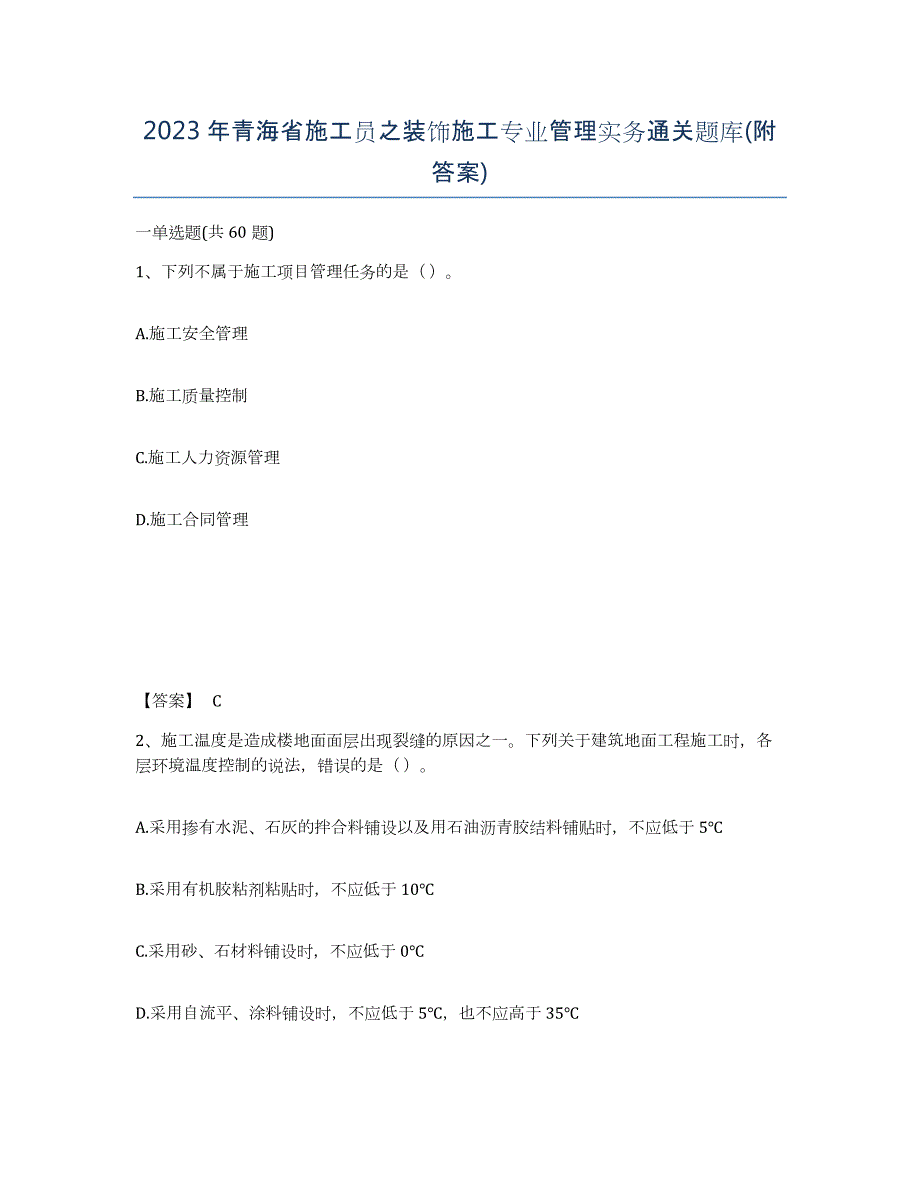 2023年青海省施工员之装饰施工专业管理实务通关题库(附答案)

一单选题(共60题)

1、下列不属于施工项目管理任务的是（）。

A.施工安全管理

B.施工质量控制

C.施工人力资源管理

D.施工合同管理

【答案】 C

2、施工温度是造成楼地面面层出现裂缝的原因之一。下列关于建筑地面工程施工时，各层环境温度控制的说法，错误的是（）。

A.采用掺有水泥、石灰的拌合料铺设以及用石油沥青胶结料铺贴时，不应低于5℃

B.采用有机胶粘剂粘贴时，不应低于10℃

C.采用砂、石材料铺设时，不应低于0℃

D.采用自流平、涂料铺设时，不应低于5℃，也不应高于35℃